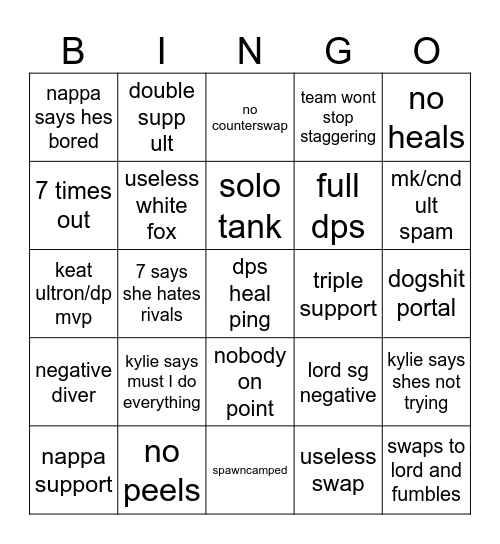 | B | I | N | G | O |
|---|---|---|---|---|
| nappa says hes bored | double supp ult | no counterswap | team wont stop staggering | no heals |
| 7 times out | useless white fox | solo tank | full dps | mk/cnd ult spam |
| keat ultron/dp mvp | 7 says she hates rivals | dps heal ping | triple support | dogshit portal |
| negative diver | kylie says must I do everything | nobody on point | lord sg negative | kylie says shes not trying |
| nappa support | no peels | spawncamped | useless swap | swaps to lord and fumbles |